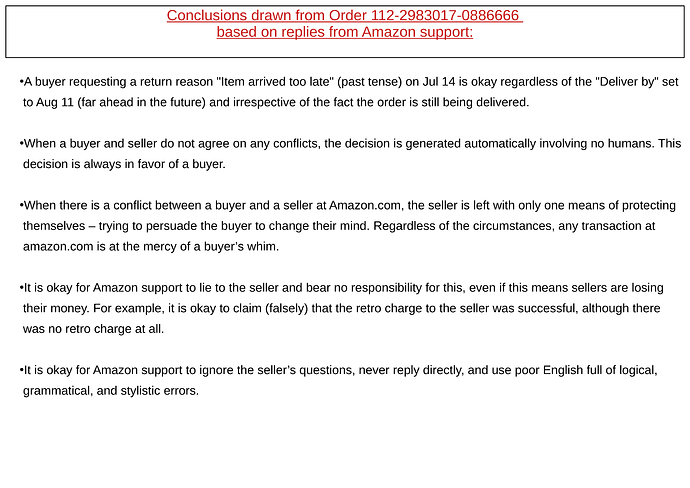 Conclusions drawn from Order 112-2983017-0886666
based on replies from Amazon support:

•A buyer requesting a return reason "Item arrived too late" (past tense) on Jul 14 is okay regardless of the "Deliver by" set to Aug 11 (far ahead in the future) and irrespective of the fact the order is still being delivered.

•When a buyer and seller do not agree on any conflicts, the decision is generated automatically involving no humans. This decision is always in favor of a buyer.

•When there is a conflict between a buyer and a seller at Amazon.com, the seller is left with only one means of protecting themselves – trying to persuade the buyer to change their mind. Regardless of the circumstances, any transaction at amazon.com is at the mercy of a buyer's whim.

•It is okay for Amazon support to lie to the seller and bear no responsibility for this, even if this means sellers are losing their money. For example, it is okay to claim (falsely) that the retro charge to the seller was successful, although there was no retro charge at all.

•It is okay for Amazon support to ignore the seller's questions, never reply directly, and use poor English full of logical, grammatical, and stylistic errors.